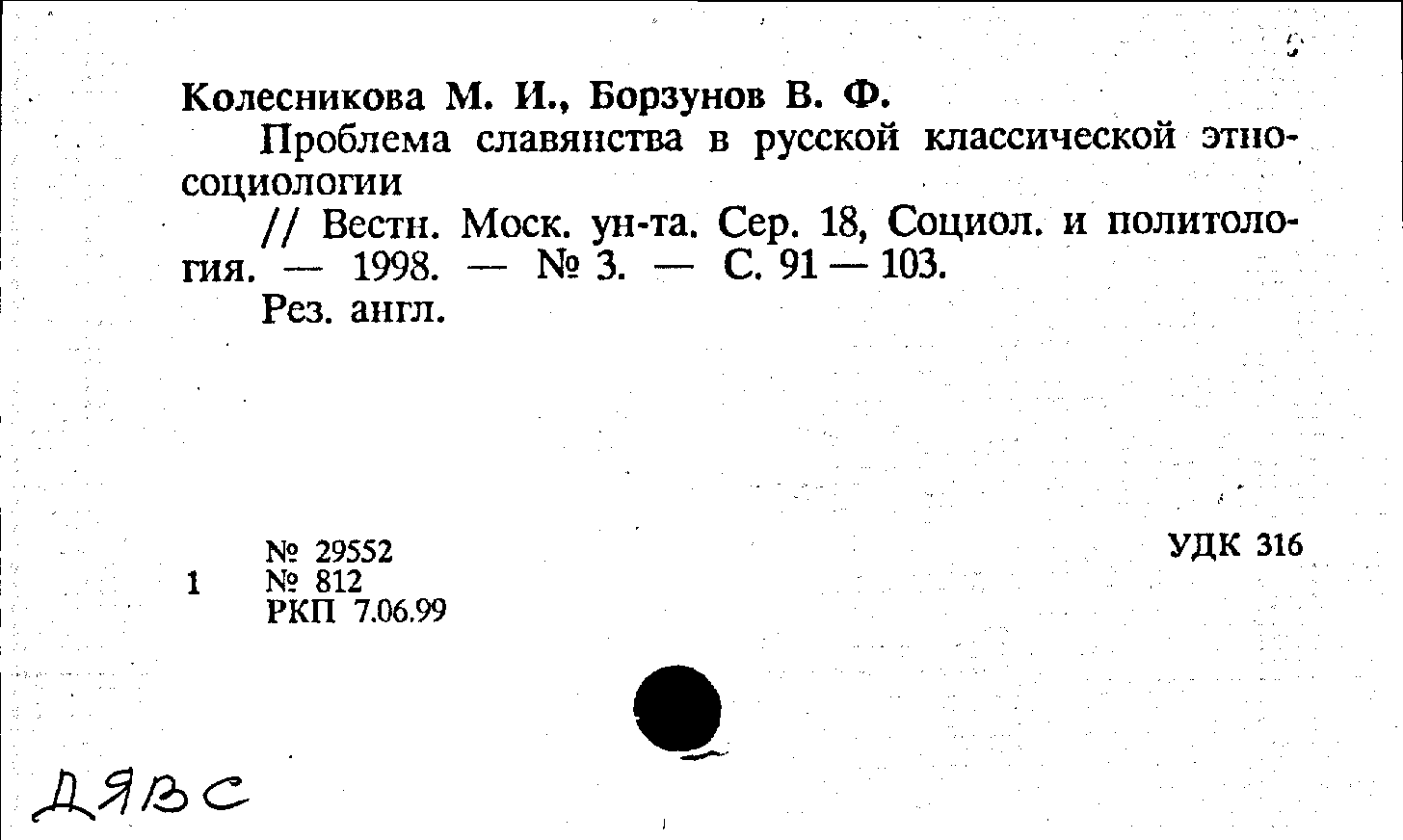 Колесникова М. И., Борзунов В. Ф.

Проблема славянства в русской классической этносоциологии

// Вестн. Моск. ун-та. Сер. 18, Социол. и политология. — 1998. — № 3. — С. 91 — 103.

Рез. англ.

№ 29552
1 № 812
РКП 7.06.99

УДК 316

ДЯВС